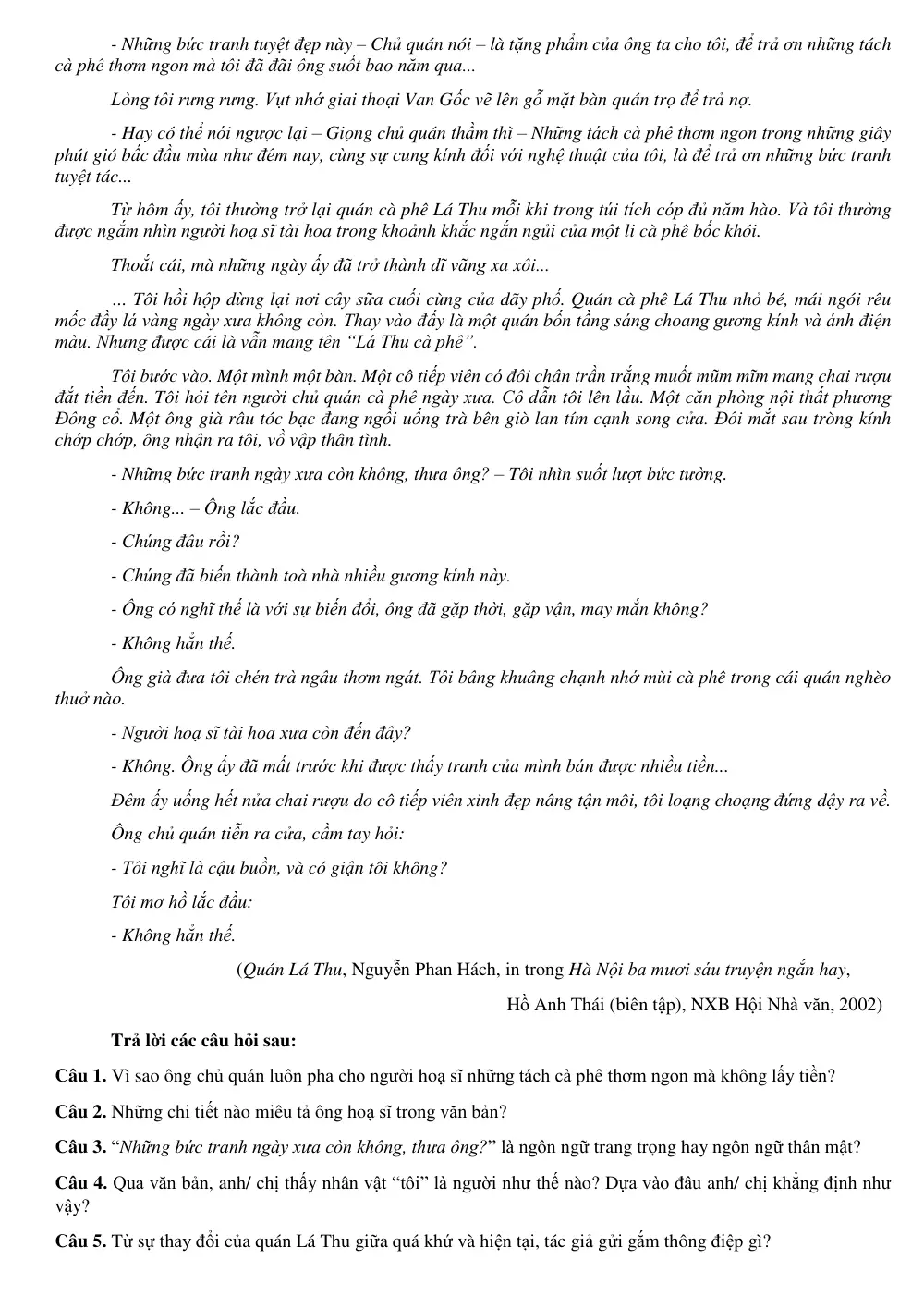 - Những bức tranh tuyệt đẹp này – Chủ quán nói – là tặng phẩm của ông ta cho tôi, để trả ơn những tách cà phê thơm ngon mà tôi đã đãi ông suốt bao năm qua...

Lòng tôi rưng rưng. Vụt nhớ giai thoại Van Gốc vẽ lên gỗ mặt bàn quán trọ để trả nợ.

- Hay có thể nói ngược lại – Giọng chủ quán thầm thì – Những tách cà phê thơm ngon trong những giây phút gió bấc đầu mùa như đêm nay, cùng sự cung kính đối với nghệ thuật của tôi, là để trả ơn những bức tranh tuyệt tác...

Từ hôm ấy, tôi thường trở lại quán cà phê Lá Thu mỗi khi trong túi tích cóp đủ năm hào. Và tôi thường được ngắm nhìn người hoạ sĩ tài hoa trong khoảnh khắc ngắn ngủi của một li cà phê bốc khói.

Thoắt cái, mà những ngày ấy đã trở thành dĩ vãng xa xôi...

... Tôi hồi hộp dừng lại nơi cây sữa cuối cùng của dãy phố. Quán cà phê Lá Thu nhỏ bé, mái ngói rêu mốc đầy lá vàng ngày xưa không còn. Thay vào đấy là một quán bốn tầng sáng choang gương kính và ánh điện màu. Nhưng được cái là vẫn mang tên "Lá Thu cà phê".

Tôi bước vào. Một mình một bàn. Một cô tiếp viên có đôi chân trần trắng muốt mũm mĩm mang chai rượu đắt tiền đến. Tôi hỏi tên người chủ quán cà phê ngày xưa. Cô dẫn tôi lên lầu. Một căn phòng nội thất phương Đông cổ. Một ông già râu tóc bạc đang ngồi uống trà bên giò lan tím cạnh song cửa. Đôi mắt sau tròng kính chớp chớp, ông nhận ra tôi, vồ vập thân tình.

- Những bức tranh ngày xưa còn không, thưa ông? – Tôi nhìn suốt lượt bức tường.

- Không... – Ông lắc đầu.

- Chúng đâu rồi?

- Chúng đã biến thành toà nhà nhiều gương kính này.

- Ông có nghĩ thế là với sự biến đổi, ông đã gặp thời, gặp vận, may mắn không?

- Không hẳn thế.

Ông già đưa tôi chén trà ngâu thơm ngát. Tôi bâng khuâng chạnh nhớ mùi cà phê trong cái quán nghèo thuở nào.

- Người hoạ sĩ tài hoa xưa còn đến đây?

- Không. Ông ấy đã mất trước khi được thấy tranh của mình bán được nhiều tiền...

Đêm ấy uống hết nửa chai rượu do cô tiếp viên xinh đẹp nâng tận môi, tôi loạng choạng đứng dậy ra về.

Ông chủ quán tiễn ra cửa, cầm tay hỏi:

- Tôi nghĩ là cậu buồn, và có giận tôi không?

Tôi mơ hồ lắc đầu:

- Không hẳn thế.

(Quán Lá Thu, Nguyễn Phan Hách, in trong Hà Nội ba mươi sáu truyện ngắn hay,

Hồ Anh Thái (biên tập), NXB Hội Nhà văn, 2002)

Trả lời các câu hỏi sau:

Câu 1. Vì sao ông chủ quán luôn pha cho người hoạ sĩ những tách cà phê thơm ngon mà không lấy tiền?

Câu 2. Những chi tiết nào miêu tả ông hoạ sĩ trong văn bản?

Câu 3. "Những bức tranh ngày xưa còn không, thưa ông?" là ngôn ngữ trang trọng hay ngôn ngữ thân mật?

Câu 4. Qua văn bản, anh/ chị thấy nhân vật "tôi" là người như thế nào? Dựa vào đâu anh/ chị khẳng định như vậy?

Câu 5. Từ sự thay đổi của quán Lá Thu giữa quá khứ và hiện tại, tác giả gửi gắm thông điệp gì?